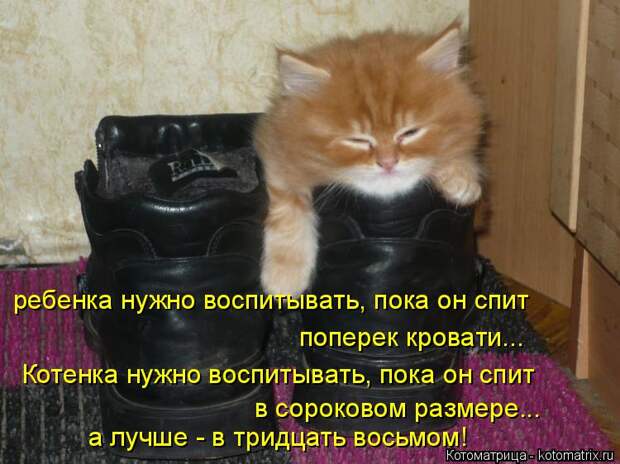 ребенка нужно воспитывать, пока он спит поперек кровати...
Котенка нужно воспитывать, пока он спит в сороковом размере...
а лучше - в тридцать восьмом!

Котоматрица - kotomatrix.ru